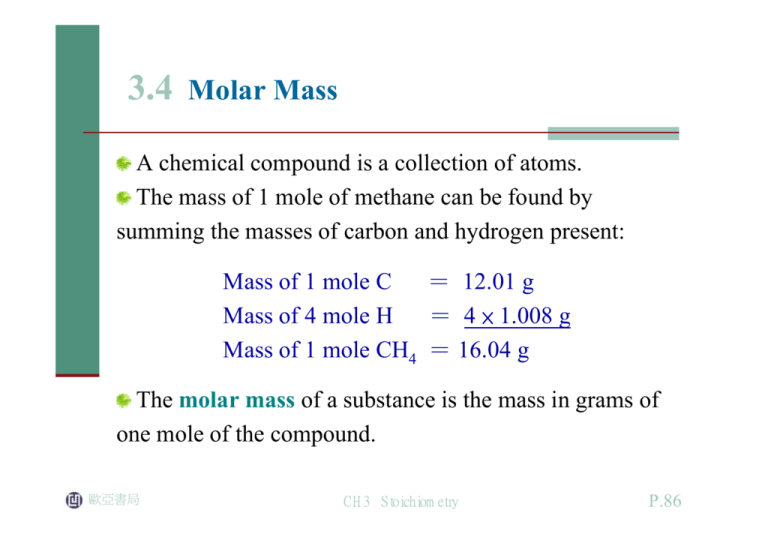 3.4 Molar Mass

A chemical compound is a collection of atoms.

The mass of 1 mole of methane can be found by summing the masses of carbon and hydrogen present:

Mass of 1 mole C = 12.01 g
Mass of 4 mole H = $4 \times 1.008$ g
Mass of 1 mole $CH_4$ = 16.04 g

The molar mass of a substance is the mass in grams of one mole of the compound.

歐亞書局

CH3 Stoichiometry

P.86